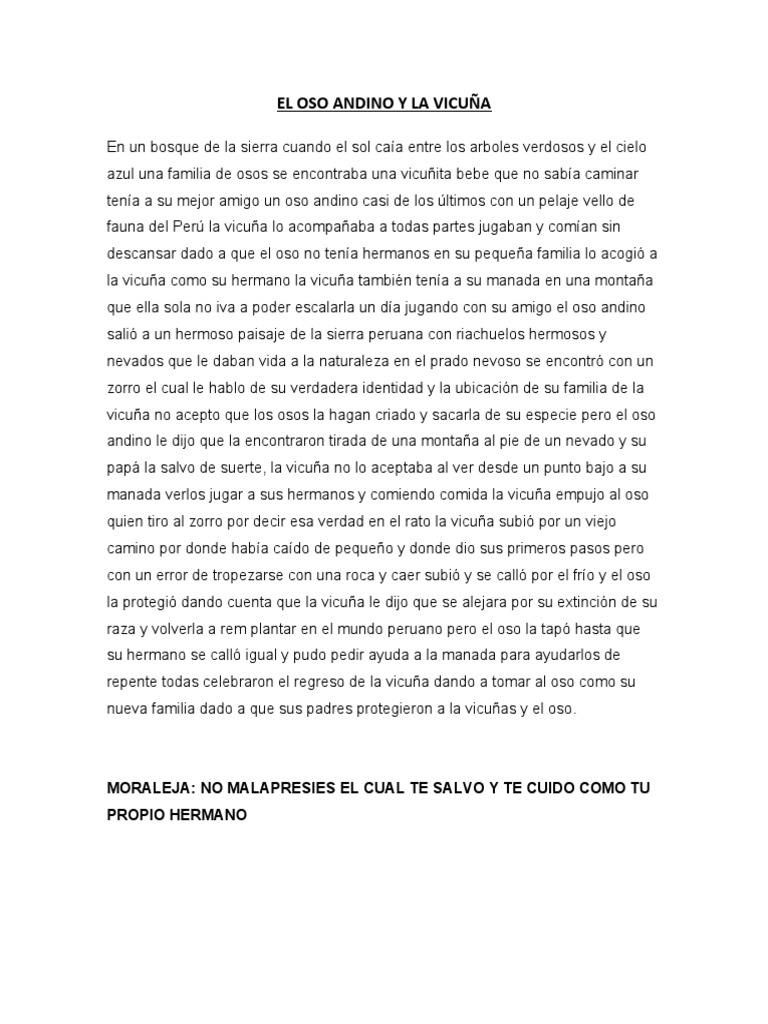 EL OSO ANDINO Y LA VICUÑA

En un bosque de la sierra cuando el sol caía entre los arboles verdosos y el cielo azul una familia de osos se encontraba una vicuñita bebe que no sabía caminar tenía a su mejor amigo un oso andino casi de los últimos con un pelaje vello de fauna del Perú la vicuña lo acompañaba a todas partes jugaban y comían sin descansar dado a que el oso no tenía hermanos en su pequeña familia lo acogió a la vicuña como su hermano la vicuña también tenía a su manada en una montaña que ella sola no iva a poder escalarla un día jugando con su amigo el oso andino salió a un hermoso paisaje de la sierra peruana con riachuelos hermosos y nevados que le daban vida a la naturaleza en el prado nevoso se encontró con un zorro el cual le hablo de su verdadera identidad y la ubicación de su familia de la vicuña no acepto que los osos la hagan criado y sacarla de su especie pero el oso andino le dijo que la encontraron tirada de una montaña al pie de un nevado y su papá la salvo de suerte, la vicuña no lo aceptaba al ver desde un punto bajo a su manada verlos jugar a sus hermanos y comiendo comida la vicuña empujo al oso quien tiro al zorro por decir esa verdad en el rato la vicuña subió por un viejo camino por donde había caído de pequeño y donde dio sus primeros pasos pero con un error de tropezarse con una roca y caer subió y se calló por el frío y el oso la protegió dando cuenta que la vicuña le dijo que se alejara por su extinción de su raza y volverla a rem plantar en el mundo peruano pero el oso la tapó hasta que su hermano se calló igual y pudo pedir ayuda a la manada para ayudarlos de repente todas celebraron el regreso de la vicuña dando a tomar al oso como su nueva familia dado a que sus padres protegieron a la vicuñas y el oso.

MORALEJA: NO MALAPRESIES EL CUAL TE SALVO Y TE CUIDO COMO TU PROPIO HERMANO